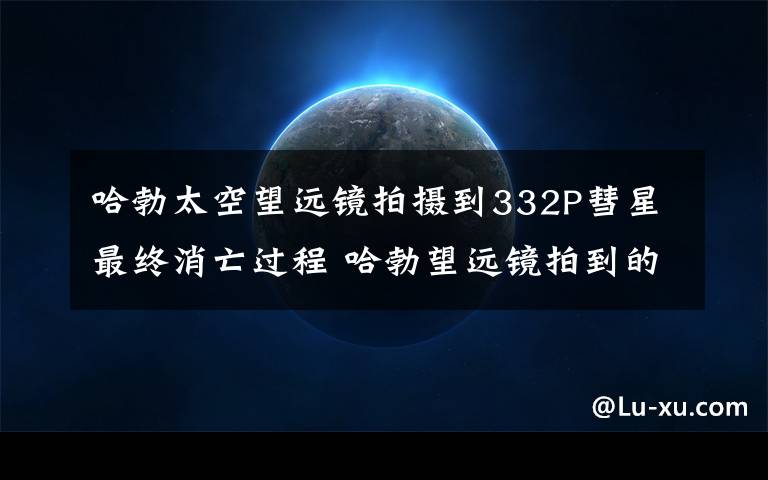 哈勃太空望远镜拍摄到332P彗星最终消亡过程 哈勃望远镜拍到的

@Lu-xu.com